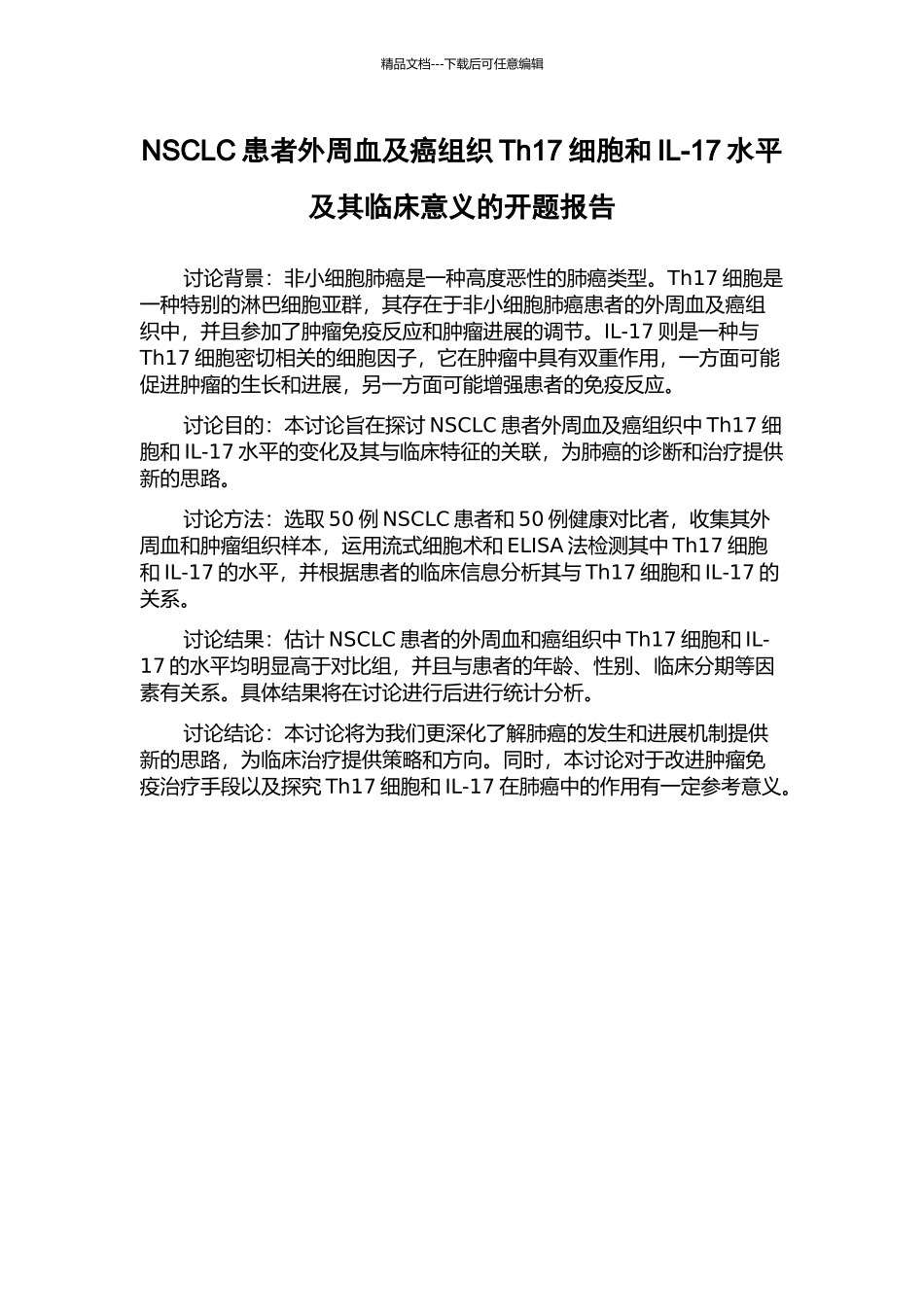 精品文档---下载后可任意编辑

NSCLC 患者外周血及癌组织 Th17 细胞和 IL-17 水平及其临床意义的开题报告

讨论背景：非小细胞肺癌是一种高度恶性的肺癌类型。Th17 细胞是一种特别的淋巴细胞亚群，其存在于非小细胞肺癌患者的外周血及癌组织中，并且参加了肿瘤免疫反应和肿瘤进展的调节。IL-17 则是一种与 Th17 细胞密切相关的细胞因子，它在肿瘤中具有双重作用，一方面可能促进肿瘤的生长和进展，另一方面可能增强患者的免疫反应。

讨论目的：本讨论旨在探讨 NSCLC 患者外周血及癌组织中 Th17 细胞和 IL-17 水平的变化及其与临床特征的关联，为肺癌的诊断和治疗提供新的思路。

讨论方法：选取 50 例 NSCLC 患者和 50 例健康对比者，收集其外周血和肿瘤组织样本，运用流式细胞术和 ELISA 法检测其中 Th17 细胞和 IL-17 的水平，并根据患者的临床信息分析其与 Th17 细胞和 IL-17 的关系。

讨论结果：估计 NSCLC 患者的外周血和癌组织中 Th17 细胞和 IL-17 的水平均明显高于对比组，并且与患者的年龄、性别、临床分期等因素有关系。具体结果将在讨论进行后进行统计分析。

讨论结论：本讨论将为我们更深化了解肺癌的发生和进展机制提供新的思路，为临床治疗提供策略和方向。同时，本讨论对于改进肿瘤免疫治疗手段以及探究 Th17 细胞和 IL-17 在肺癌中的作用有一定参考意义。